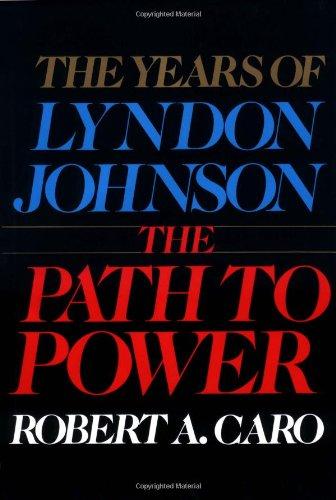 Copyrighted Material

THE YEARS OF
LYNDON
JOHNSON
THE
PATH TO
POWER
ROBERT A. CARO

Copyrighted Material